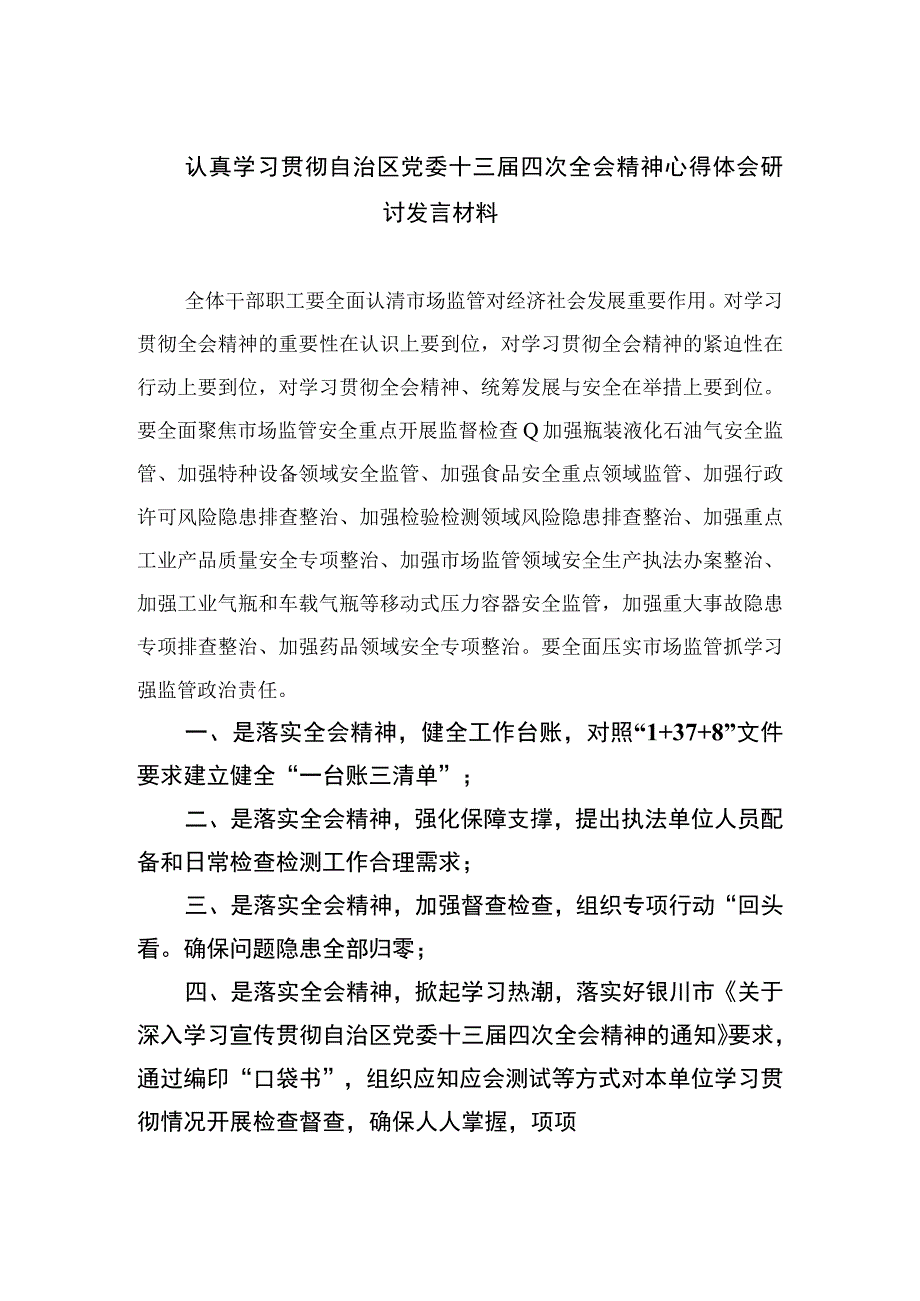 认真学习贯彻自治区党委十三届四次全会精神心得体会研讨发言材料

全体干部职工要全面认清市场监管对经济社会发展重要作用。对学习贯彻全会精神的重要性在认识上要到位，对学习贯彻全会精神的紧迫性在行动上要到位，对学习贯彻全会精神、统筹发展与安全在举措上要到位。要全面聚焦市场监管安全重点开展监督检查Q加强瓶装液化石油气安全监管、加强特种设备领域安全监管、加强食品安全重点领域监管、加强行政许可风险隐患排查整治、加强检验检测领域风险隐患排查整治、加强重点工业产品质量安全专项整治、加强市场监管领域安全生产执法办案整治、加强工业气瓶和车载气瓶等移动式压力容器安全监管，加强重大事故隐患专项排查整治、加强药品领域安全专项整治。要全面压实市场监管抓学习强监管政治责任。

一、是落实全会精神，健全工作台账，对照“1+37+8”文件要求建立健全“一台账三清单”；

二、是落实全会精神，强化保障支撑，提出执法单位人员配备和日常检查检测工作合理需求；

三、是落实全会精神，加强督查检查，组织专项行动“回头看。确保问题隐患全部归零；

四、是落实全会精神，掀起学习热潮，落实好银川市《关于深入学习宣传贯彻自治区党委十三届四次全会精神的通知》要求，通过编印“口袋书”，组织应知应会测试等方式对本单位学习贯彻情况开展检查督查，确保人人掌握，项项